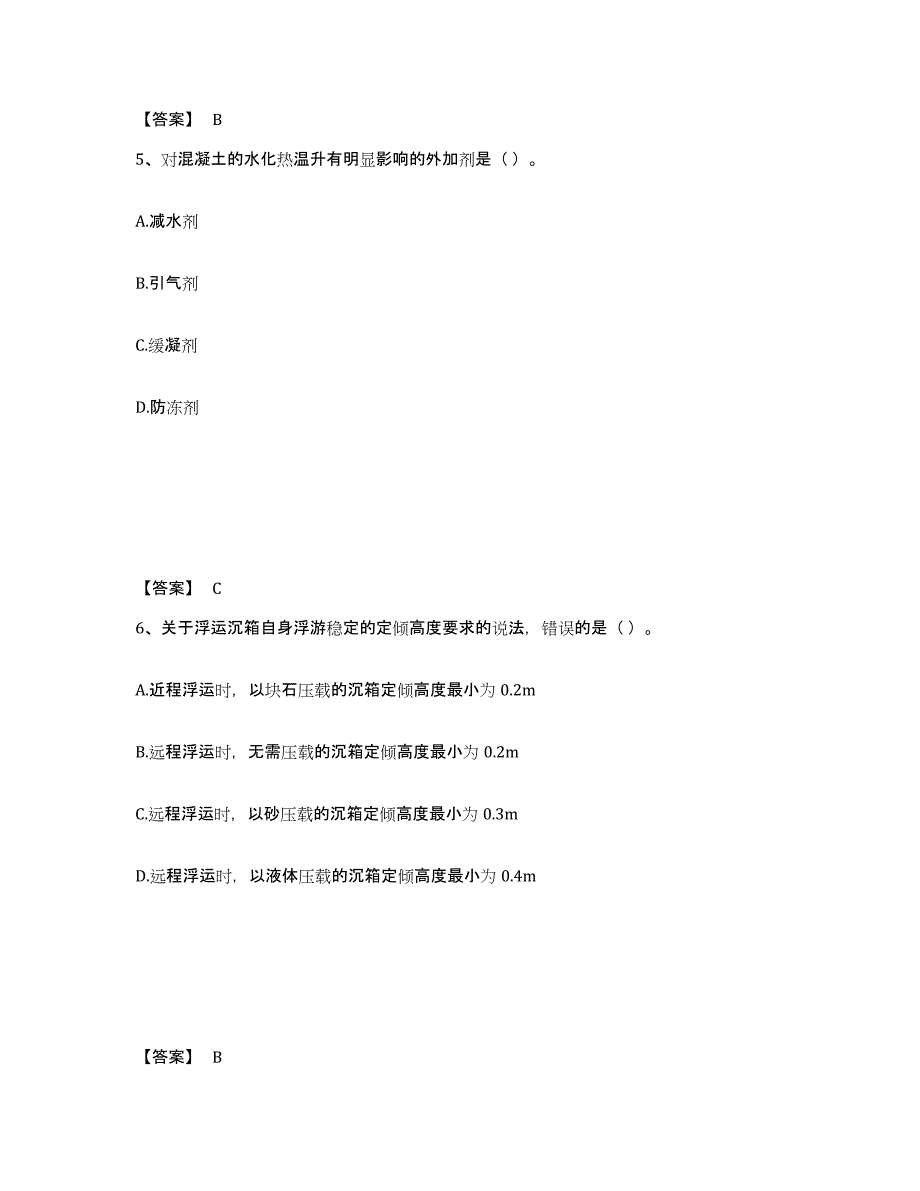 【答案】 B

5、对混凝土的水化热温升有明显影响的外加剂是（ ）。

A.减水剂

B.引气剂

C.缓凝剂

D.防冻剂

【答案】 C

6、关于浮运沉箱自身浮游稳定的定倾高度要求的说法，错误的是（ ）。

A.近程浮运时，以块石压载的沉箱定倾高度最小为 0.2m

B.远程浮运时，无需压载的沉箱定倾高度最小为 0.2m

C.远程浮运时，以砂压载的沉箱定倾高度最小为 0.3m

D.远程浮运时，以液体压载的沉箱定倾高度最小为 0.4m

【答案】 B